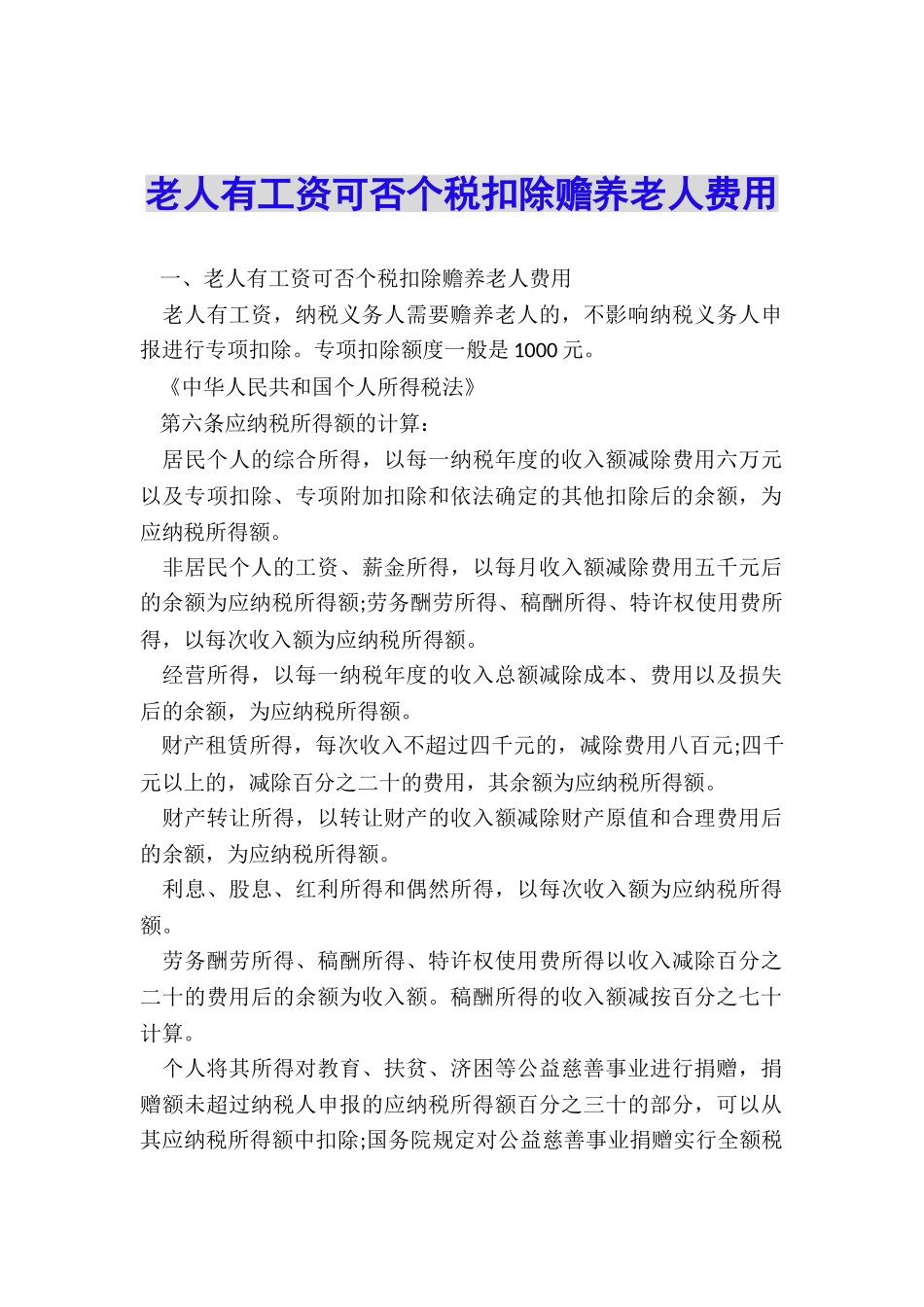 老人有工资可否个税扣除赡养老人费用

一、老人有工资可否个税扣除赡养老人费用

老人有工资，纳税义务人需要赡养老人的，不影响纳税义务人申报进行专项扣除。专项扣除额度一般是1000元。

《中华人民共和国个人所得税法》

第六条应纳税所得额的计算：

居民个人的综合所得，以每一纳税年度的收入额减除费用六万元以及专项扣除、专项附加扣除和依法确定的其他扣除后的余额，为应纳税所得额。

非居民个人的工资、薪金所得，以每月收入额减除费用五千元后的余额为应纳税所得额;劳务酬劳所得、稿酬所得、特许权使用费所得，以每次收入额为应纳税所得额。

经营所得，以每一纳税年度的收入总额减除成本、费用以及损失后的余额，为应纳税所得额。

财产租赁所得，每次收入不超过四千元的，减除费用八百元;四千元以上的，减除百分之二十的费用，其余额为应纳税所得额。

财产转让所得，以转让财产的收入额减除财产原值和合理费用后的余额，为应纳税所得额。

利息、股息、红利所得和偶然所得，以每次收入额为应纳税所得额。

劳务酬劳所得、稿酬所得、特许权使用费所得以收入减除百分之二十的费用后的余额为收入额。稿酬所得的收入额减按百分之七十计算。

个人将其所得对教育、扶贫、济困等公益慈善事业进行捐赠，捐赠额未超过纳税人申报的应纳税所得额百分之三十的部分，可以从其应纳税所得额中扣除;国务院规定对公益慈善事业捐赠实行全额税